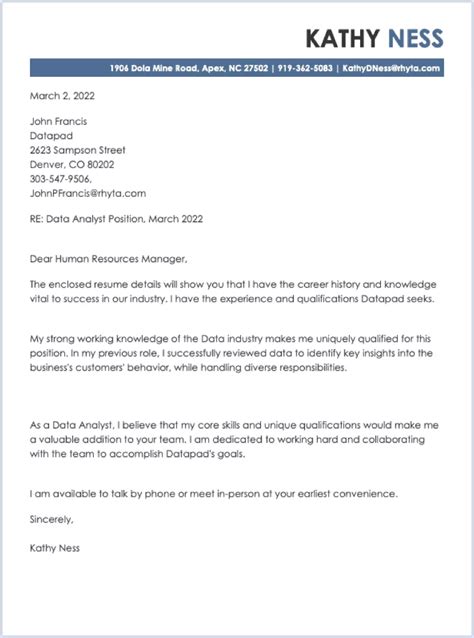 KATHY NESS

1906 Dola Mine Road, Apex, NC 27502 | 919-362-5083 | KathyDNess@rhyta.com

March 2, 2022

John Francis
Datapad
2623 Sampson Street
Denver, CO 80202
303-547-9506,
JohnPFrancis@rhyta.com

RE: Data Analyst Position, March 2022

Dear Human Resources Manager,

The enclosed resume details will show you that I have the career history and knowledge vital to success in our industry. I have the experience and qualifications Datapad seeks.

My strong working knowledge of the Data industry makes me uniquely qualified for this position. In my previous role, I successfully reviewed data to identify key insights into the business's customers' behavior, while handling diverse responsibilities.

As a Data Analyst, I believe that my core skills and unique qualifications would make me a valuable addition to your team. I am dedicated to working hard and collaborating with the team to accomplish Datapad's goals.

I am available to talk by phone or meet in-person at your earliest convenience.

Sincerely,

Kathy Ness